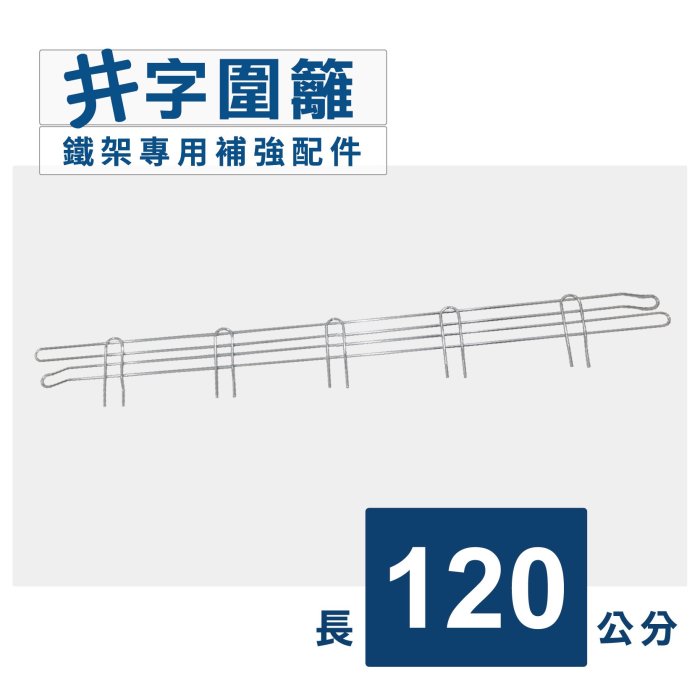 井字圍籬

鐵架專用補強配件

長 120 公分